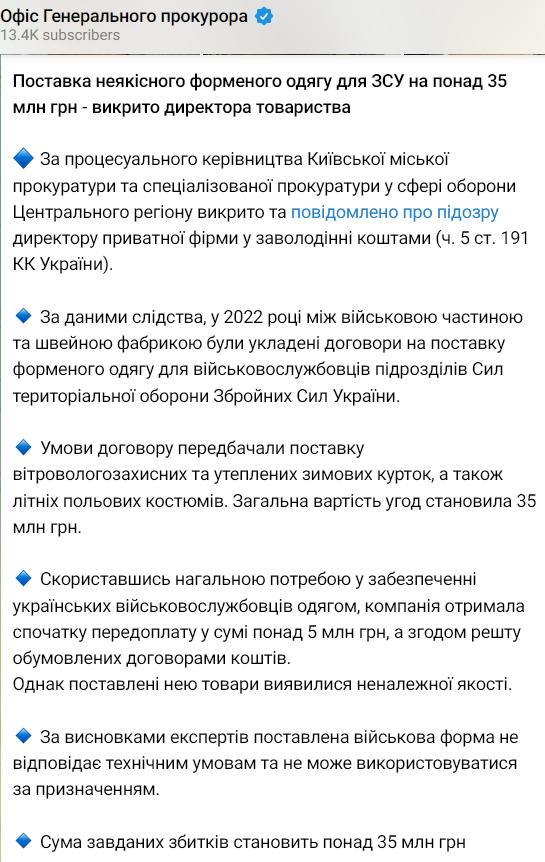 Офіс Генерального прокурора
13.4K subscribers

Поставка неякісного форменого одягу для ЗСУ на понад 35 млн грн - викрито директора товариства

🔷 За процесуального керівництва Київської міської прокуратури та спеціалізованої прокуратури у сфері оборони Центрального регіону викрито та повідомлено про підозру директору приватної фірми у заволодінні коштами (ч. 5 ст. 191 КК України).

🔷 За даними слідства, у 2022 році між військовою частиною та швейною фабрикою були укладені договори на поставку форменого одягу для військовослужбовців підрозділів Сил територіальної оборони Збройних Сил України.

🔷 Умови договору передбачали поставку вітровологозахисних та утеплених зимових курток, а також літніх польових костюмів. Загальна вартість угод становила 35 млн грн.

🔷 Скориставшись нагальною потребою у забезпеченні українських військовослужбовців одягом, компанія отримала спочатку передоплату у сумі понад 5 млн грн, а згодом решту обумовлених договорами коштів.
Однак поставлені нею товари виявилися неналежної якості.

🔷 За висновками експертів поставлена військова форма не відповідає технічним умовам та не може використовуватися за призначенням.

🔷 Сума завданих збитків становить понад 35 млн грн